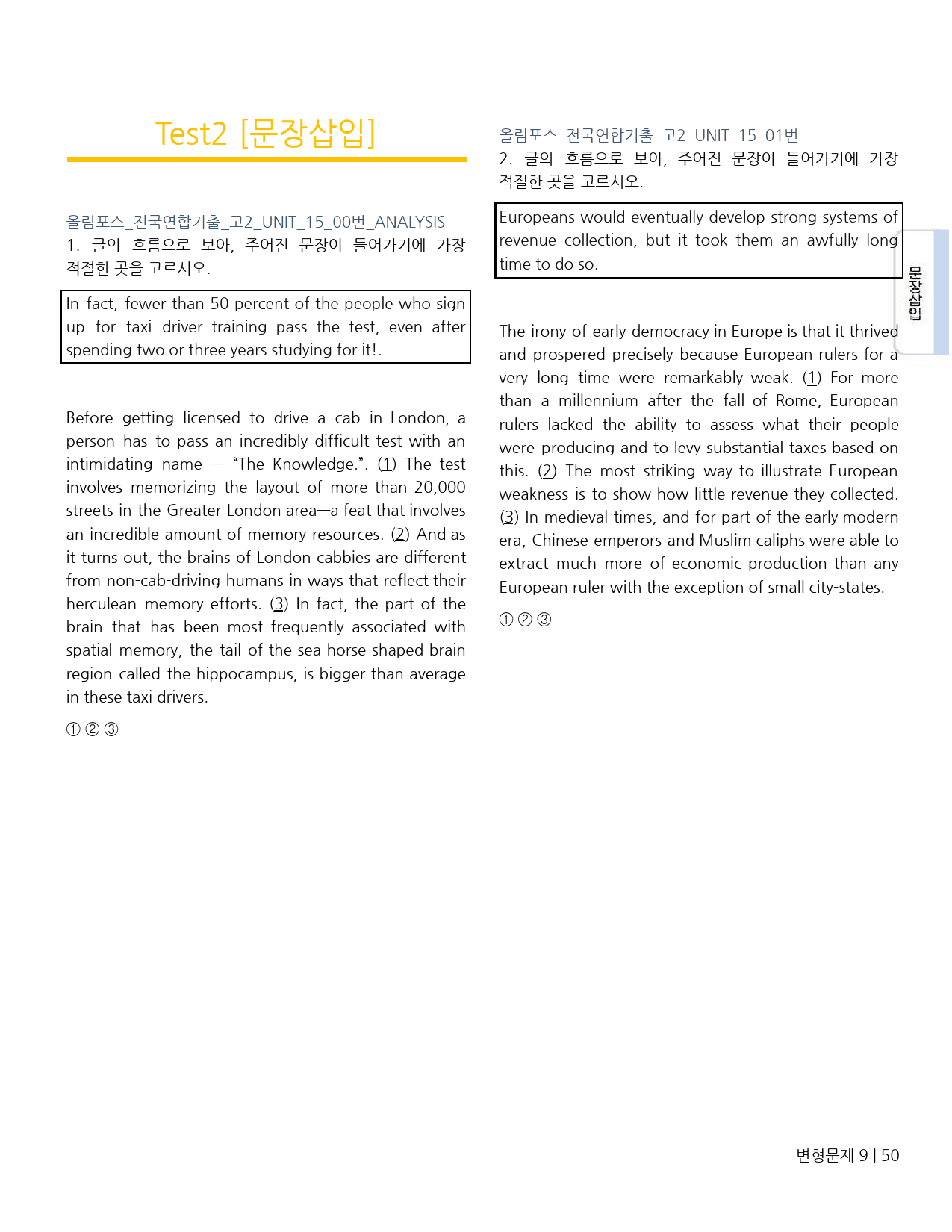 Test2 [문장삽입]

올림포스_전국연합기출_고2_UNIT_15_00번_ANALYSIS
1. 글의 흐름으로 보아, 주어진 문장이 들어가기에 가장 적절한 곳을 고르시오.

In fact, fewer than 50 percent of the people who sign up for taxi driver training pass the test, even after spending two or three years studying for it!.

Before getting licensed to drive a cab in London, a person has to pass an incredibly difficult test with an intimidating name — "The Knowledge.". (1) The test involves memorizing the layout of more than 20,000 streets in the Greater London area—a feat that involves an incredible amount of memory resources. (2) And as it turns out, the brains of London cabbies are different from non-cab-driving humans in ways that reflect their herculean memory efforts. (3) In fact, the part of the brain that has been most frequently associated with spatial memory, the tail of the sea horse-shaped brain region called the hippocampus, is bigger than average in these taxi drivers.

① ② ③

올림포스_전국연합기출_고2_UNIT_15_01번
2. 글의 흐름으로 보아, 주어진 문장이 들어가기에 가장 적절한 곳을 고르시오.

Europeans would eventually develop strong systems of revenue collection, but it took them an awfully long time to do so.

The irony of early democracy in Europe is that it thrived and prospered precisely because European rulers for a very long time were remarkably weak. (1) For more than a millennium after the fall of Rome, European rulers lacked the ability to assess what their people were producing and to levy substantial taxes based on this. (2) The most striking way to illustrate European weakness is to show how little revenue they collected. (3) In medieval times, and for part of the early modern era, Chinese emperors and Muslim caliphs were able to extract much more of economic production than any European ruler with the exception of small city-states.

① ② ③

문장삽입

변형문제 9 | 50